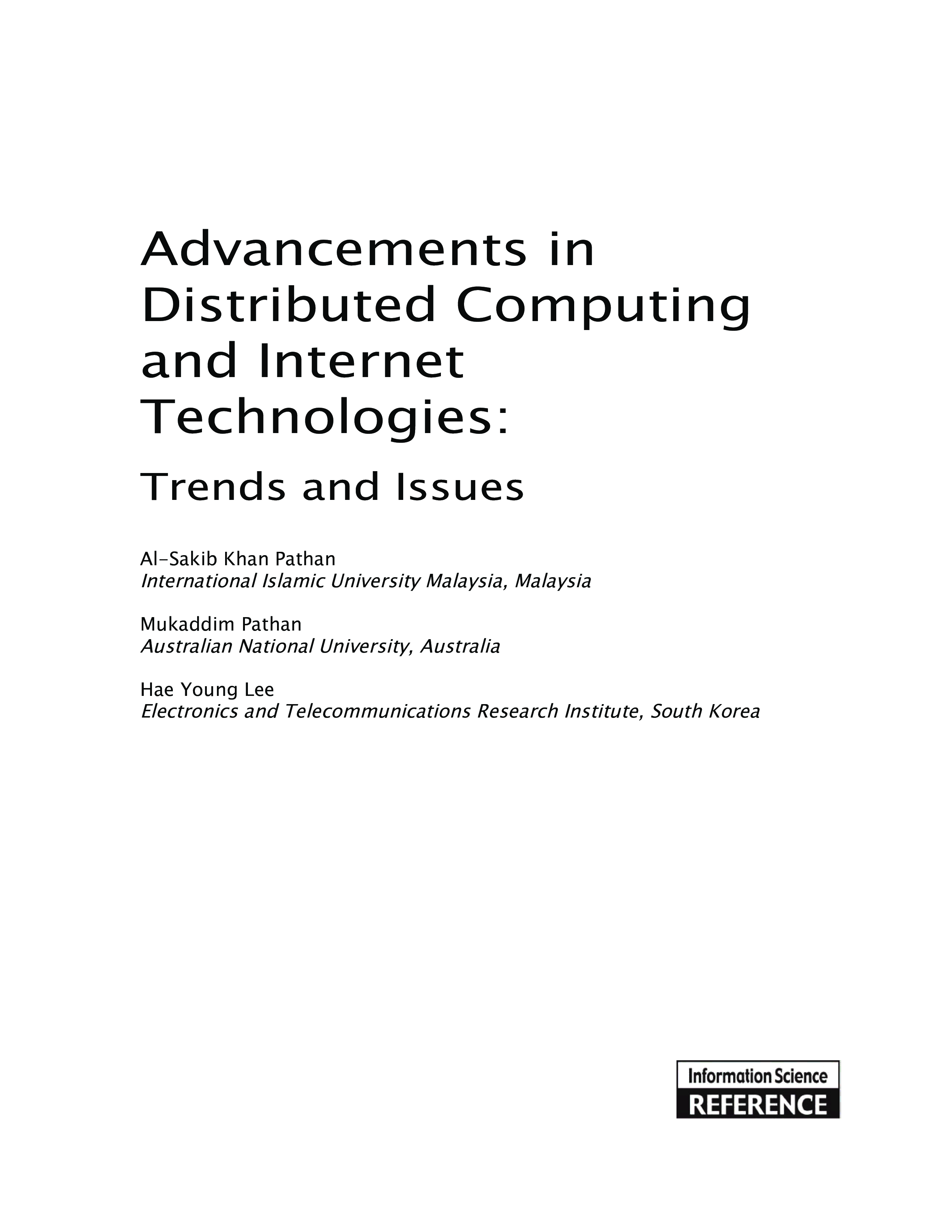 Advancements in Distributed Computing and Internet Technologies:

Trends and Issues

Al-Sakib Khan Pathan
International Islamic University Malaysia, Malaysia

Mukaddim Pathan
Australian National University, Australia

Hae Young Lee
Electronics and Telecommunications Research Institute, South Korea

Information Science
REFERENCE